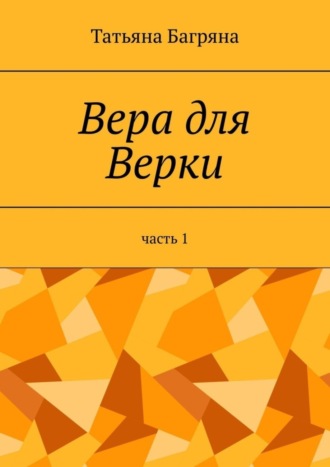 Татьяна Багряна

Вера для Верки

часть 1